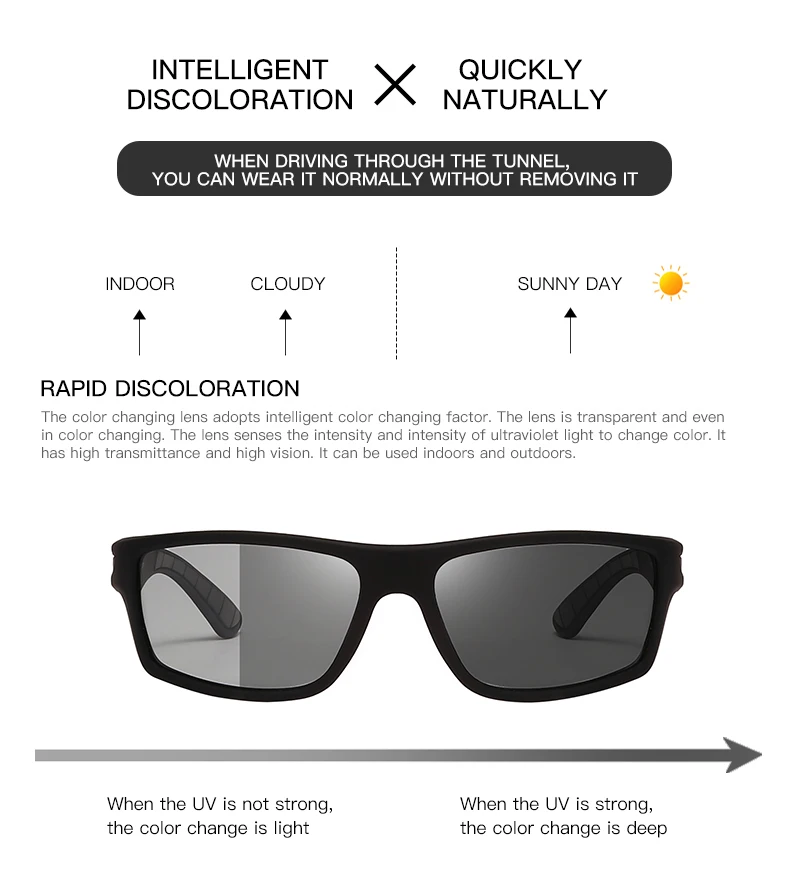 INTELLIGENT DISCOLORATION × QUICKLY NATURALLY

WHEN DRIVING THROUGH THE TUNNEL, YOU CAN WEAR IT NORMALLY WITHOUT REMOVING IT

INDOOR

CLOUDY

SUNNY DAY

RAPID DISCOLORATION

The color changing lens adopts intelligent color changing factor. The lens is transparent and even in color changing. The lens senses the intensity and intensity of ultraviolet light to change color. It has high transmittance and high vision. It can be used indoors and outdoors.

When the UV is not strong, the color change is light

When the UV is strong, the color change is deep